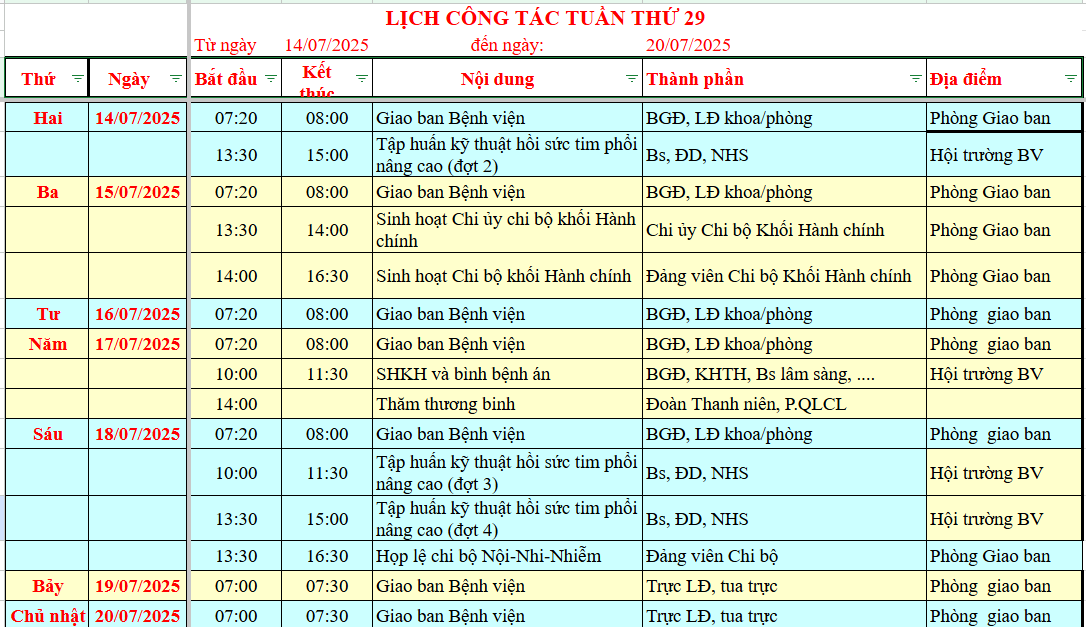 LỊCH CÔNG TÁC TUẦN THỨ 29

Từ ngày 14/07/2025 đến ngày: 20/07/2025

| Thứ | Ngày | Bắt đầu | Kết thúc | Nội dung | Thành phần | Địa điểm |
|---|---|---|---|---|---|---|
| Hai | 14/07/2025 | 07:20 | 08:00 | Giao ban Bệnh viện | BGĐ, LĐ khoa/phòng | Phòng Giao ban |
| | | 13:30 | 15:00 | Tập huấn kỹ thuật hồi sức tim phổi nâng cao (đợt 2) | Bs, ĐD, NHS | Hội trường BV |
| Ba | 15/07/2025 | 07:20 | 08:00 | Giao ban Bệnh viện | BGĐ, LĐ khoa/phòng | Phòng Giao ban |
| | | 13:30 | 14:00 | Sinh hoạt Chi ủy chi bộ khối Hành chính | Chi ủy Chi bộ Khối Hành chính | Phòng Giao ban |
| | | 14:00 | 16:30 | Sinh hoạt Chi bộ khối Hành chính | Đảng viên Chi bộ Khối Hành chính | Phòng Giao ban |
| Tư | 16/07/2025 | 07:20 | 08:00 | Giao ban Bệnh viện | BGĐ, LĐ khoa/phòng | Phòng giao ban |
| Năm | 17/07/2025 | 07:20 | 08:00 | Giao ban Bệnh viện | BGĐ, LĐ khoa/phòng | Phòng giao ban |
| | | 10:00 | 11:30 | SHKH và bình bệnh án | BGĐ, KHTH, Bs lâm sàng, .... | Hội trường BV |
| | | 14:00 | | Thăm thương binh | Đoàn Thanh niên, P.QLCL | |
| Sáu | 18/07/2025 | 07:20 | 08:00 | Giao ban Bệnh viện | BGĐ, LĐ khoa/phòng | Phòng giao ban |
| | | 10:00 | 11:30 | Tập huấn kỹ thuật hồi sức tim phổi nâng cao (đợt 3) | Bs, ĐD, NHS | Hội trường BV |
| | | 13:30 | 15:00 | Tập huấn kỹ thuật hồi sức tim phổi nâng cao (đợt 4) | Bs, ĐD, NHS | Hội trường BV |
| | | 13:30 | 16:30 | Họp lệ chi bộ Nội-Nhi-Nhiễm | Đảng viên Chi bộ | Phòng Giao ban |
| Bảy | 19/07/2025 | 07:00 | 07:30 | Giao ban Bệnh viện | Trực LĐ, tua trực | Phòng giao ban |
| Chủ nhật | 20/07/2025 | 07:00 | 07:30 | Giao ban Bệnh viện | Trực LĐ, tua trực | Phòng giao ban |